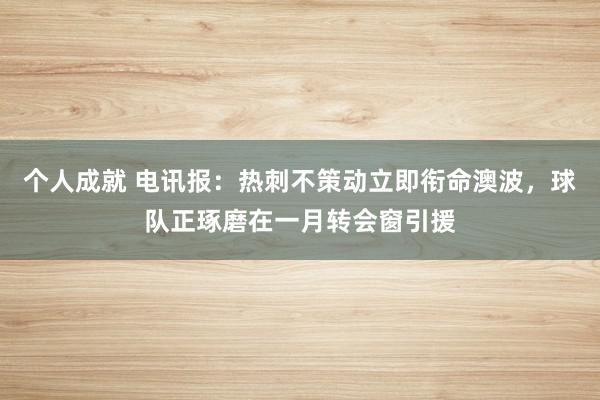 个人成就 电讯报：热刺不策动立即衔命澳波，球队正琢磨在一月转会窗引援